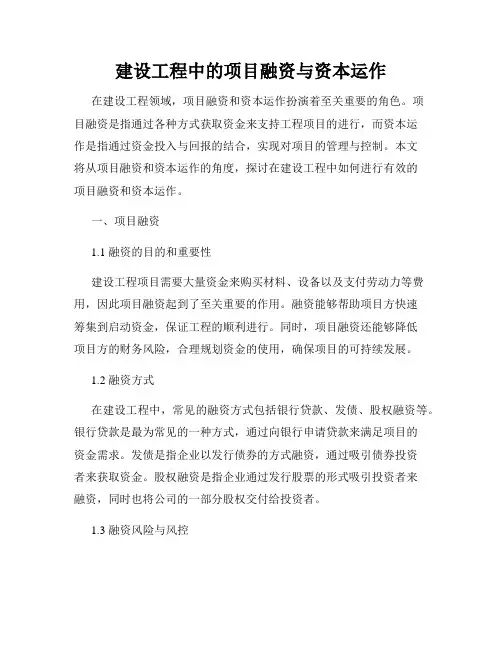 建设工程中的项目融资与资本运作

在建设工程领域，项目融资和资本运作扮演着至关重要的角色。项目融资是指通过各种方式获取资金来支持工程项目的进行，而资本运作是指通过资金投入与回报的结合，实现对项目的管理与控制。本文将从项目融资和资本运作的角度，探讨在建设工程中如何进行有效的项目融资和资本运作。

一、项目融资

1.1 融资的目的和重要性

建设工程项目需要大量资金来购买材料、设备以及支付劳动力等费用，因此项目融资起到了至关重要的作用。融资能够帮助项目方快速筹集到启动资金，保证工程的顺利进行。同时，项目融资还能够降低项目方的财务风险，合理规划资金的使用，确保项目的可持续发展。

1.2 融资方式

在建设工程中，常见的融资方式包括银行贷款、发债、股权融资等。银行贷款是最为常见的一种方式，通过向银行申请贷款来满足项目的资金需求。发债是指企业以发行债券的方式融资，通过吸引债券投资者来获取资金。股权融资是指企业通过发行股票的形式吸引投资者来融资，同时也将公司的一部分股权交付给投资者。

1.3 融资风险与风控